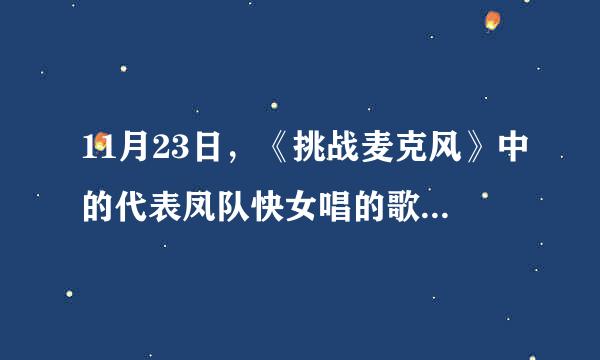 11月23日，《挑战麦克风》中的代表凤队快女唱的歌...